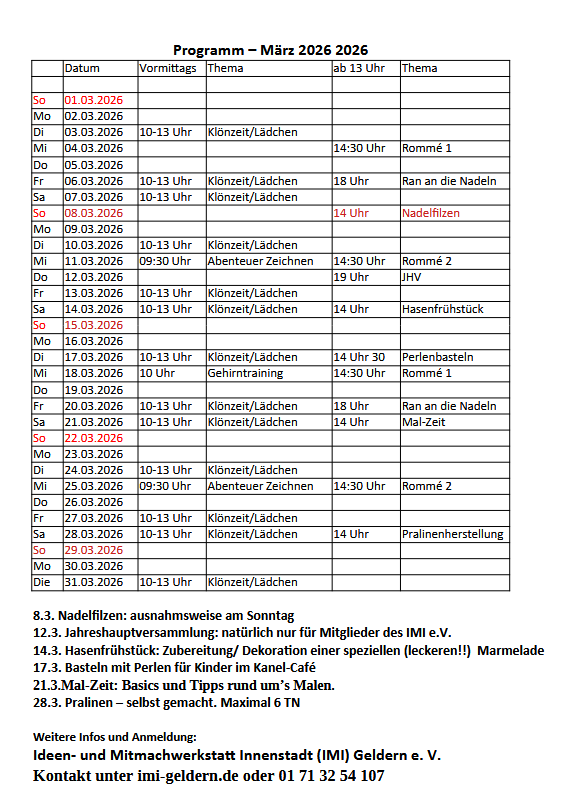 Programm – März 2026 2026

| | Datum | Vormittags | Thema | ab 13 Uhr | Thema |
|---|---|---|---|---|---|
| | | | | | |
| So | 01.03.2026 | | | | |
| Mo | 02.03.2026 | | | | |
| Di | 03.03.2026 | 10-13 Uhr | Klönzeit/Lädchen | | |
| Mi | 04.03.2026 | | | 14:30 Uhr | Rommé 1 |
| Do | 05.03.2026 | | | | |
| Fr | 06.03.2026 | 10-13 Uhr | Klönzeit/Lädchen | 18 Uhr | Ran an die Nadeln |
| Sa | 07.03.2026 | 10-13 Uhr | Klönzeit/Lädchen | | |
| So | 08.03.2026 | | | 14 Uhr | Nadelfilzen |
| Mo | 09.03.2026 | | | | |
| Di | 10.03.2026 | 10-13 Uhr | Klönzeit/Lädchen | | |
| Mi | 11.03.2026 | 09:30 Uhr | Abenteuer Zeichnen | 14:30 Uhr | Rommé 2 |
| Do | 12.03.2026 | | | 19 Uhr | JHV |
| Fr | 13.03.2026 | 10-13 Uhr | Klönzeit/Lädchen | | |
| Sa | 14.03.2026 | 10-13 Uhr | Klönzeit/Lädchen | 14 Uhr | Hasenfrühstück |
| So | 15.03.2026 | | | | |
| Mo | 16.03.2026 | | | | |
| Di | 17.03.2026 | 10-13 Uhr | Klönzeit/Lädchen | 14 Uhr 30 | Perlenbasteln |
| Mi | 18.03.2026 | 10 Uhr | Gehirntraining | 14:30 Uhr | Rommé 1 |
| Do | 19.03.2026 | | | | |
| Fr | 20.03.2026 | 10-13 Uhr | Klönzeit/Lädchen | 18 Uhr | Ran an die Nadeln |
| Sa | 21.03.2026 | 10-13 Uhr | Klönzeit/Lädchen | 14 Uhr | Mal-Zeit |
| So | 22.03.2026 | | | | |
| Mo | 23.03.2026 | | | | |
| Di | 24.03.2026 | 10-13 Uhr | Klönzeit/Lädchen | | |
| Mi | 25.03.2026 | 09:30 Uhr | Abenteuer Zeichnen | 14:30 Uhr | Rommé 2 |
| Do | 26.03.2026 | | | | |
| Fr | 27.03.2026 | 10-13 Uhr | Klönzeit/Lädchen | | |
| Sa | 28.03.2026 | 10-13 Uhr | Klönzeit/Lädchen | 14 Uhr | Pralinenherstellung |
| So | 29.03.2026 | | | | |
| Mo | 30.03.2026 | | | | |
| Die | 31.03.2026 | 10-13 Uhr | Klönzeit/Lädchen | | |

8.3. Nadelfilzen: ausnahmsweise am Sonntag
12.3. Jahreshauptversammlung: natürlich nur für Mitglieder des IMI e.V.
14.3. Hasenfrühstück: Zubereitung/ Dekoration einer speziellen (leckeren!!) Marmelade
17.3. Basteln mit Perlen für Kinder im Kanel-Café
21.3.Mal-Zeit: Basics und Tipps rund um's Malen.
28.3. Pralinen – selbst gemacht. Maximal 6 TN

Weitere Infos und Anmeldung:
Ideen- und Mitmachwerkstatt Innenstadt (IMI) Geldern e. V.
Kontakt unter imi-geldern.de oder 01 71 32 54 107